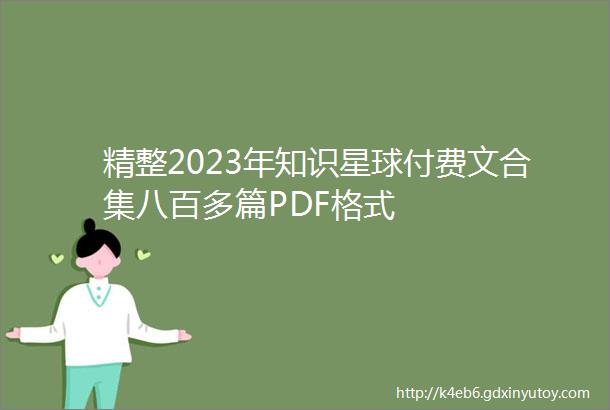 精整2023年知识星球付费文合集八百多篇PDF格式

http://k4eb6.gdxinyutoy.com